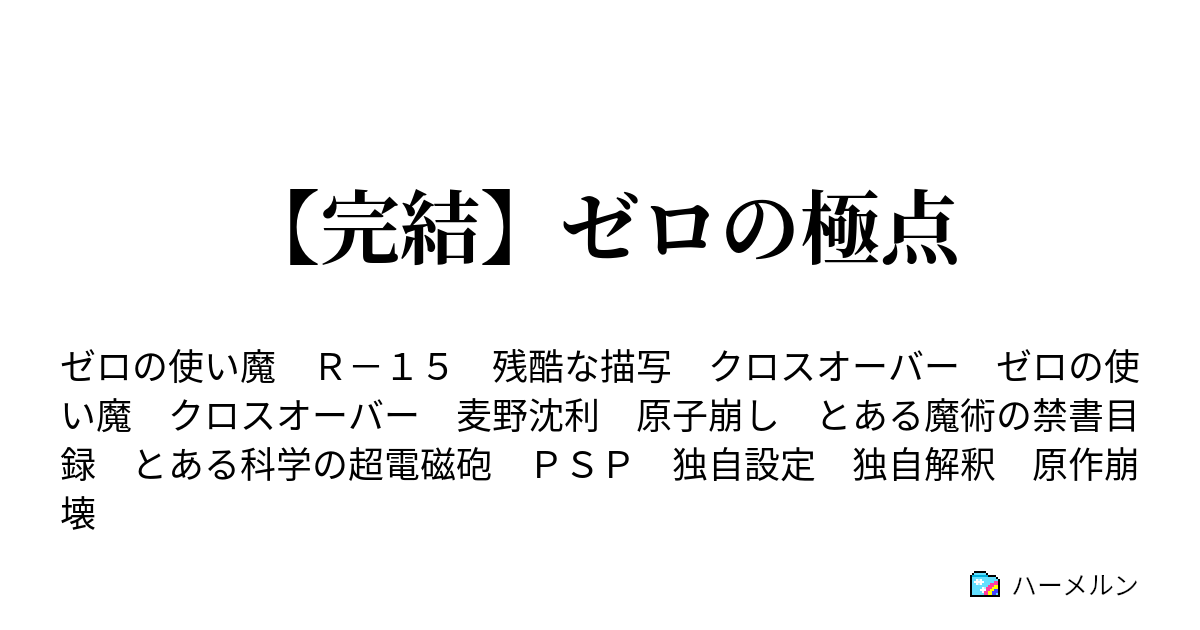 【完結】ゼロの極点

ゼロの使い魔　Ｒ－１５　残酷な描写　クロスオーバー　ゼロの使い魔　クロスオーバー　麦野沈利　原子崩し　とある魔術の禁書目録　とある科学の超電磁砲　ＰＳＰ　独自設定　独自解釈　原作崩壊

ハーメルン